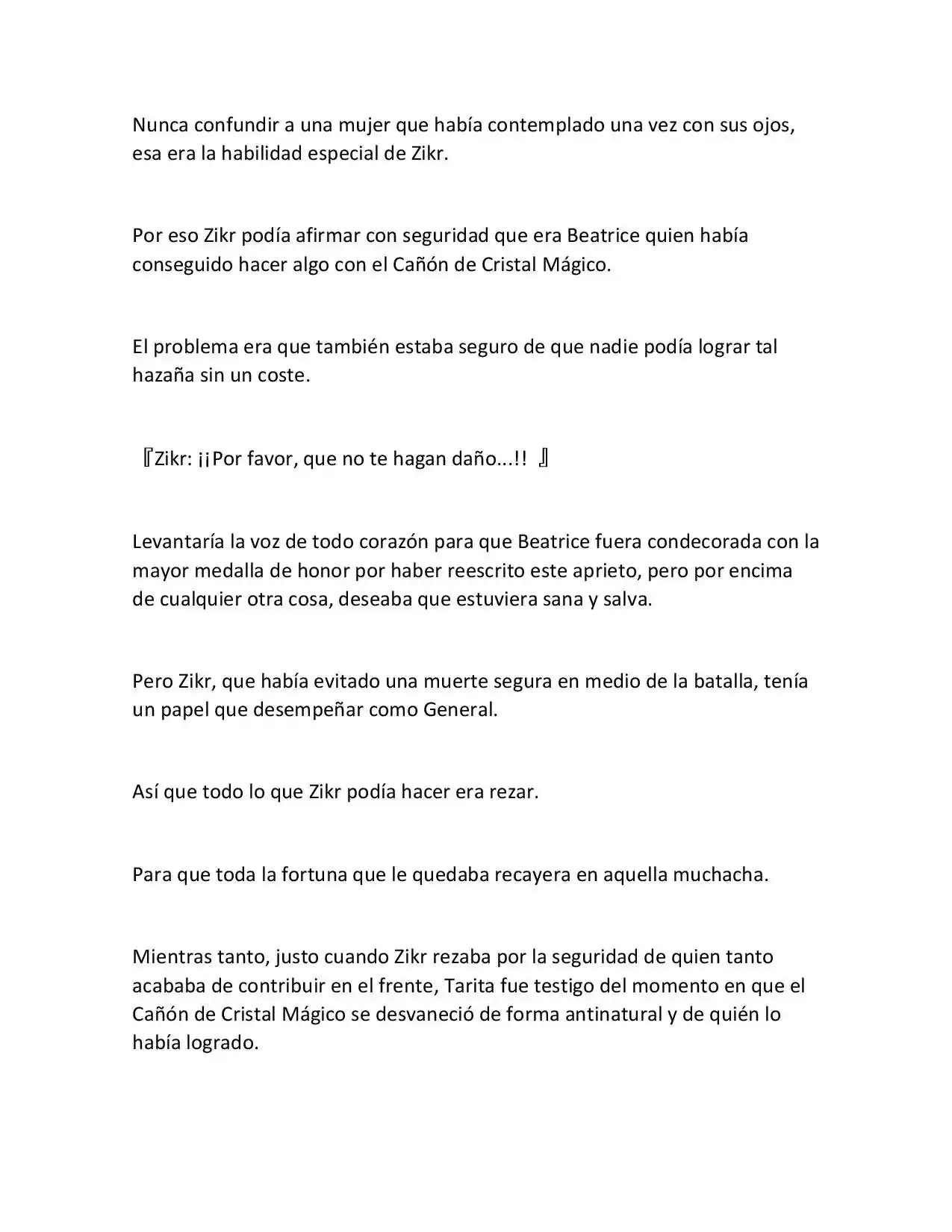 Nunca confundir a una mujer que había contemplado una vez con sus ojos, esa era la habilidad especial de Zikr.

Por eso Zikr podía afirmar con seguridad que era Beatrice quien había conseguido hacer algo con el Cañón de Cristal Mágico.

El problema era que también estaba seguro de que nadie podía lograr tal hazaña sin un coste.

『Zikr: ¡¡Por favor, que no te hagan daño...!! 』

Levantaría la voz de todo corazón para que Beatrice fuera condecorada con la mayor medalla de honor por haber reescrito este aprieto, pero por encima de cualquier otra cosa, deseaba que estuviera sana y salva.

Pero Zikr, que había evitado una muerte segura en medio de la batalla, tenía un papel que desempeñar como General.

Así que todo lo que Zikr podía hacer era rezar.

Para que toda la fortuna que le quedaba recayera en aquella muchacha.

Mientras tanto, justo cuando Zikr rezaba por la seguridad de quien tanto acababa de contribuir en el frente, Tarita fue testigo del momento en que el Cañón de Cristal Mágico se desvaneció de forma antinatural y de quién lo había logrado.